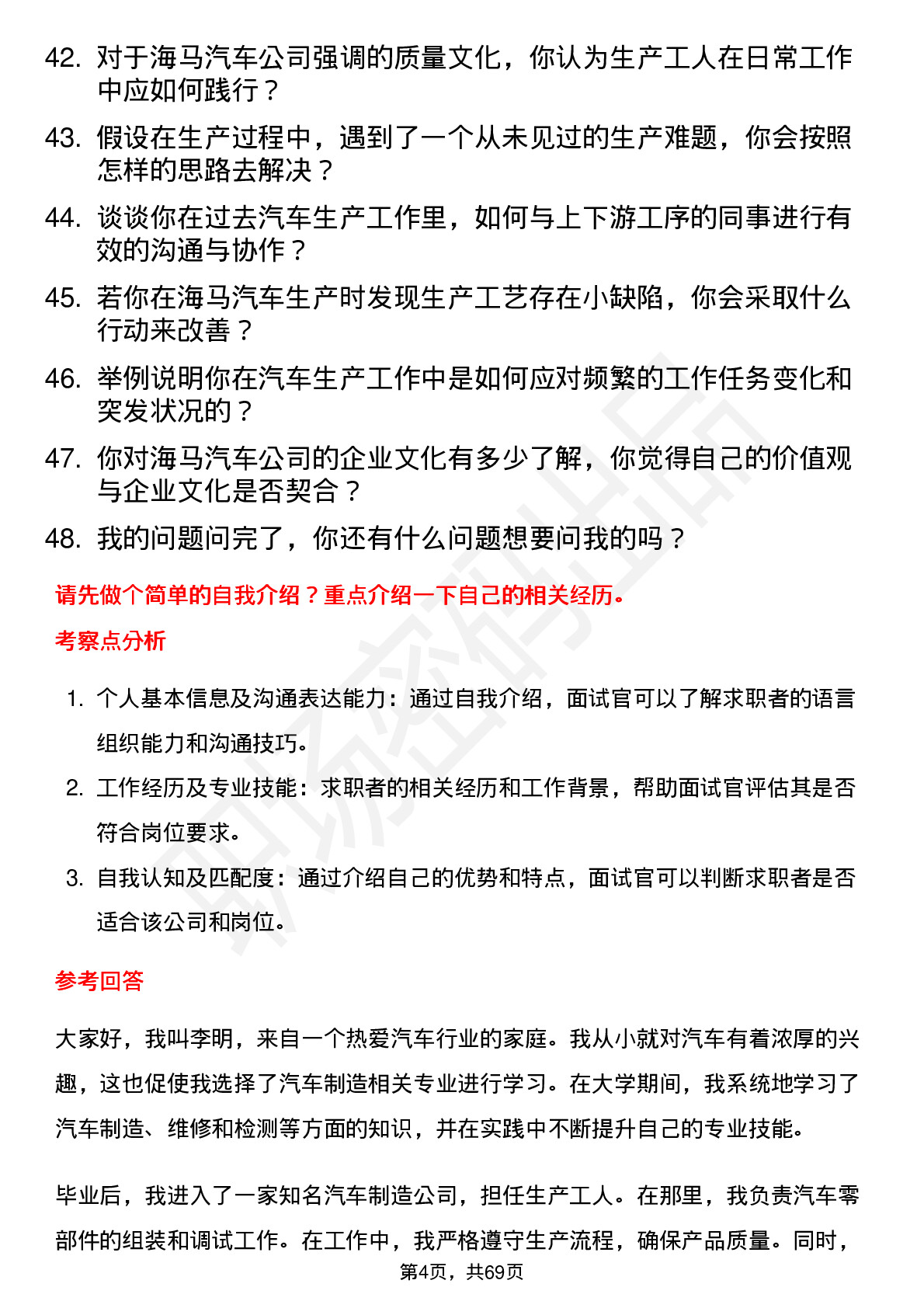 42. 对于海马汽车公司强调的质量文化，你认为生产工人在日常工作中应如何践行？

43. 假设在生产过程中，遇到了一个从未见过的生产难题，你会按照怎样的思路去解决？

44. 谈谈你在过去汽车生产工作里，如何与上下游工序的同事进行有效的沟通与协作？

45. 若你在海马汽车生产时发现生产工艺存在小缺陷，你会采取什么行动来改善？

46. 举例说明你在汽车生产工作中是如何应对频繁的工作任务变化和突发状况的？

47. 你对海马汽车公司的企业文化有多少了解，你觉得自己的价值观与企业文化是否契合？

48. 我的问题问完了，你还有什么问题想要问我的吗？

请先做个简单的自我介绍？重点介绍一下自己的相关经历。

考察点分析

1. 个人基本信息及沟通表达能力：通过自我介绍，面试官可以了解求职者的语言组织能力和沟通技巧。

2. 工作经历及专业技能：求职者的相关经历和工作背景，帮助面试官评估其是否符合岗位要求。

3. 自我认知及匹配度：通过介绍自己的优势和特点，面试官可以判断求职者是否适合该公司和岗位。

参考回答

大家好，我叫李明，来自一个热爱汽车行业的家庭。我从小就对汽车有着浓厚的兴趣，这也促使我选择了汽车制造相关专业进行学习。在大学期间，我系统地学习了汽车制造、维修和检测等方面的知识，并在实践中不断提升自己的专业技能。

毕业后，我进入了一家知名汽车制造公司，担任生产工人。在那里，我负责汽车零部件的组装和调试工作。在工作中，我严格遵守生产流程，确保产品质量。同时，

第4页，共69页